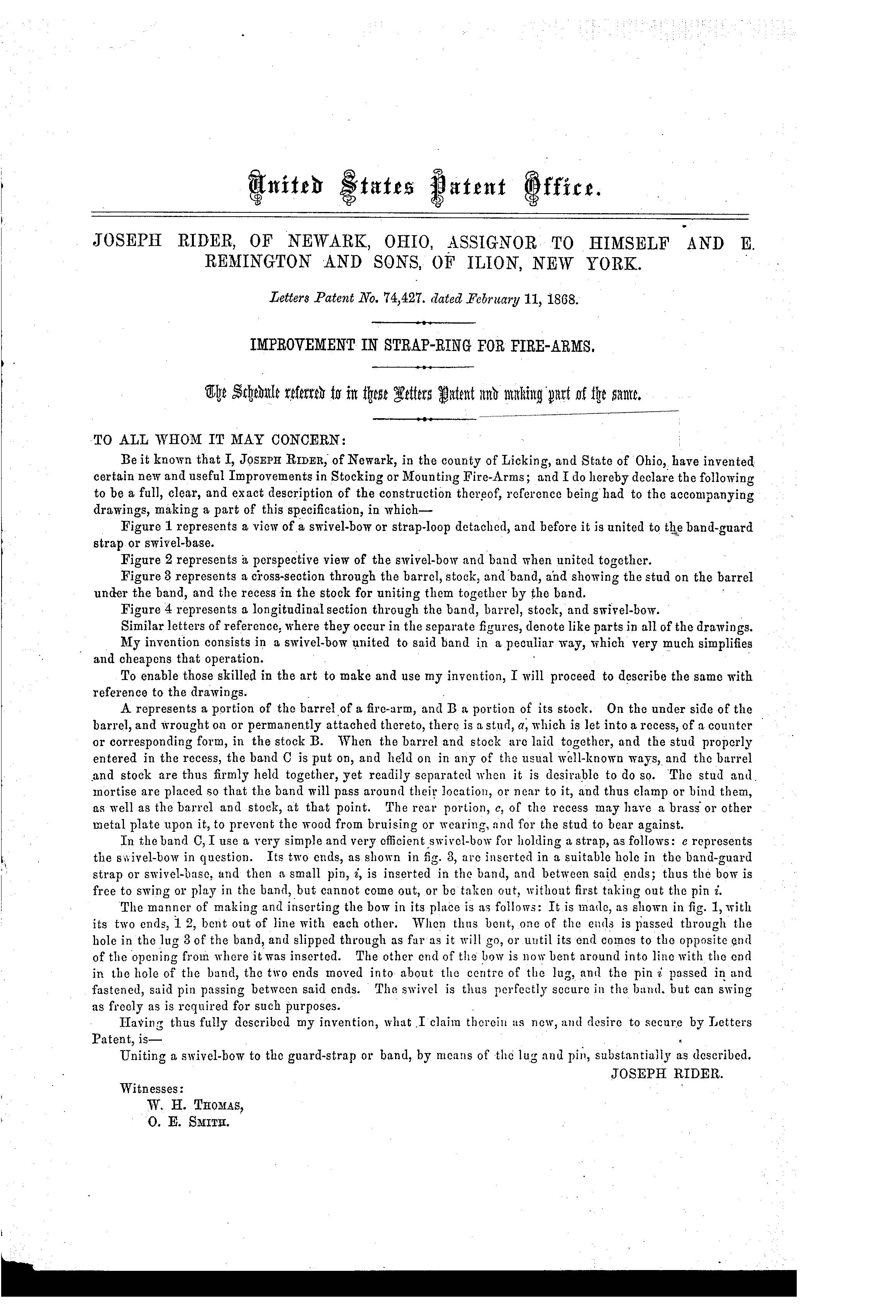 United States Patent Office.

JOSEPH RIDER, OF NEWARK, OHIO, ASSIGNOR TO HIMSELF AND E. REMINGTON AND SONS, OF ILION, NEW YORK.

Letters Patent No. 74,427. dated February 11, 1868.

IMPROVEMENT IN STRAP-RING FOR FIRE-ARMS.

The Schedule referred to in these Letters Patent and making part of the same.

TO ALL WHOM IT MAY CONCERN:

Be it known that I, JOSEPH RIDER, of Newark, in the county of Licking, and State of Ohio, have invented certain new and useful Improvements in Stocking or Mounting Fire-Arms; and I do hereby declare the following to be a full, clear, and exact description of the construction thereof, reference being had to the accompanying drawings, making a part of this specification, in which—

Figure 1 represents a view of a swivel-bow or strap-loop detached, and before it is united to the band-guard strap or swivel-base.

Figure 2 represents a perspective view of the swivel-bow and band when united together.

Figure 3 represents a cross-section through the barrel, stock, and band, and showing the stud on the barrel under the band, and the recess in the stock for uniting them together by the band.

Figure 4 represents a longitudinal section through the band, barrel, stock, and swivel-bow.

Similar letters of reference, where they occur in the separate figures, denote like parts in all of the drawings.

My invention consists in a swivel-bow united to said band in a peculiar way, which very much simplifies and cheapens that operation.

To enable those skilled in the art to make and use my invention, I will proceed to describe the same with reference to the drawings.

A represents a portion of the barrel of a fire-arm, and B a portion of its stock. On the under side of the barrel, and wrought on or permanently attached thereto, there is a stud, $a$, which is let into a recess, of a counter or corresponding form, in the stock B. When the barrel and stock are laid together, and the stud properly entered in the recess, the band C is put on, and held on in any of the usual well-known ways, and the barrel and stock are thus firmly held together, yet readily separated when it is desirable to do so. The stud and mortise are placed so that the band will pass around their location, or near to it, and thus clamp or bind them, as well as the barrel and stock, at that point. The rear portion, $c$, of the recess may have a brass or other metal plate upon it, to prevent the wood from bruising or wearing, and for the stud to bear against.

In the band C, I use a very simple and very efficient swivel-bow for holding a strap, as follows: $e$ represents the swivel-bow in question. Its two ends, as shown in fig. 3, are inserted in a suitable hole in the band-guard strap or swivel-base, and then a small pin, $i$, is inserted in the band, and between said ends; thus the bow is free to swing or play in the band, but cannot come out, or be taken out, without first taking out the pin $i$.

The manner of making and inserting the bow in its place is as follows: It is made, as shown in fig. 1, with its two ends, 1 2, bent out of line with each other. When thus bent, one of the ends is passed through the hole in the lug 3 of the band, and slipped through as far as it will go, or until its end comes to the opposite end of the opening from where it was inserted. The other end of the bow is now bent around into line with the end in the hole of the band, the two ends moved into about the centre of the lug, and the pin $i$ passed in and fastened, said pin passing between said ends. The swivel is thus perfectly secure in the band, but can swing as freely as is required for such purposes.

Having thus fully described my invention, what I claim therein as new, and desire to secure by Letters Patent, is—

Uniting a swivel-bow to the guard-strap or band, by means of the lug and pin, substantially as described.

JOSEPH RIDER.

Witnesses:
W. H. THOMAS,
O. E. SMITH.